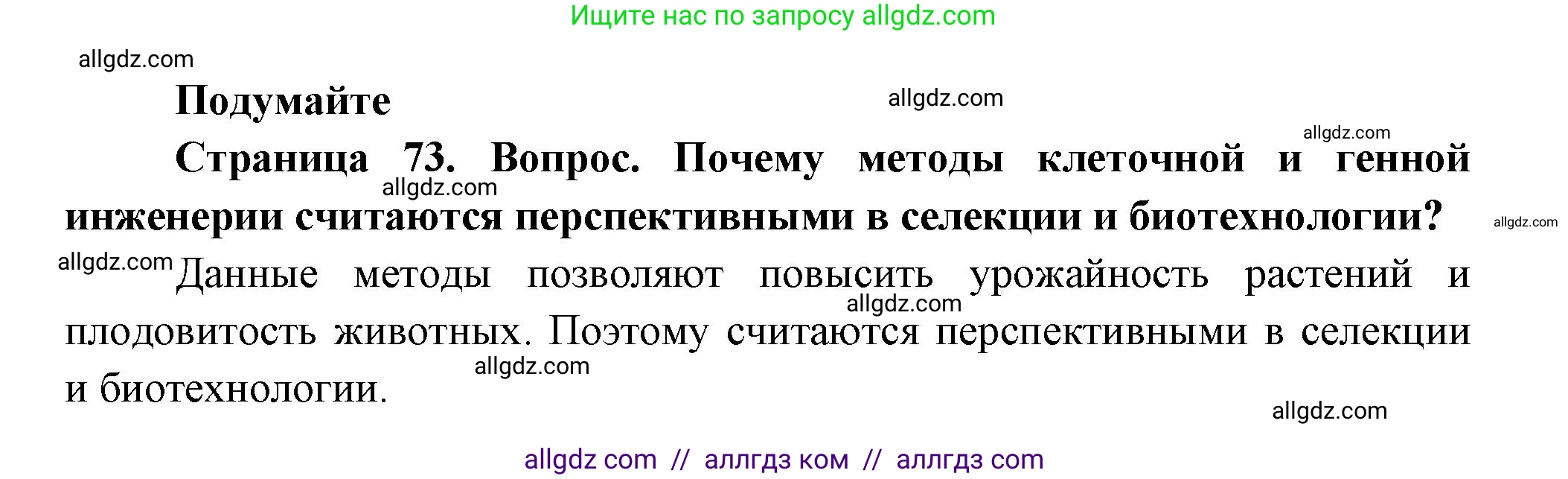 Ищите нас по запросу allgdz.com

allgdz.com

Подумайте

allgdz.com

allgdz.com

Страница 73. Вопрос. Почему методы клеточной и генной инженерии считаются перспективными в селекции и биотехнологии?

allgdz.com

allgdz.com

allgdz.com

Данные методы позволяют повысить урожайность растений и плодовитость животных. Поэтому считаются перспективными в селекции и биотехнологии.

allgdz.com

allgdz.com

allgdz.com

allgdz com // аллгдз ком // аллгдз com